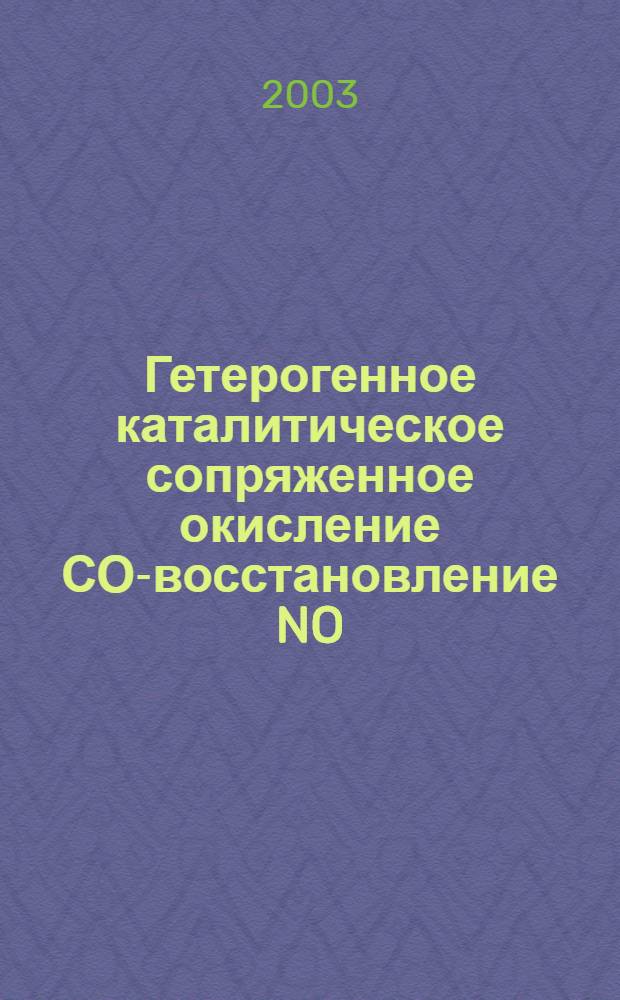 2003

Гетерогенное каталитическое сопряженное окисление CO-восстановление NO